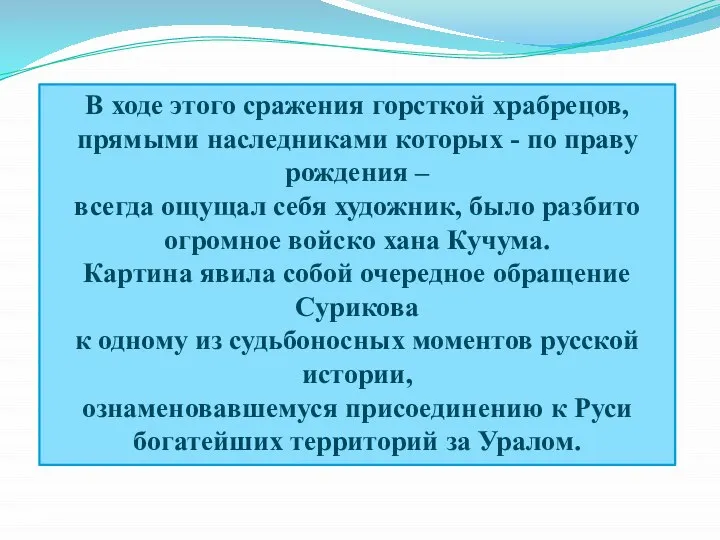 В ходе этого сражения горсткой храбрецов, прямыми наследниками которых - по праву рождения –
всегда ощущал себя художник, было разбито огромное войско хана Кучума.
Картина явила собой очередное обращение Сурикова
к одному из судьбоносных моментов русской истории,
ознаменовавшемуся присоединению к Руси богатейших территорий за Уралом.